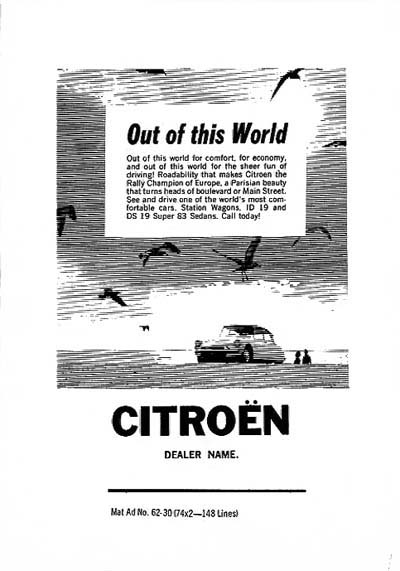 Out of this World

Out of this world for comfort, for economy, and out of this world for the sheer fun of driving! Roadability that makes Citroen the Rally Champion of Europe, a Parisian beauty that turns heads of boulevard or Main Street. See and drive one of the world's most comfortable cars. Station Wagons, ID 19 and DS 19 Super 83 Sedans. Call today!

CITROËN

DEALER NAME.

Mat Ad No. 62-30 (74x2—148 Lines)